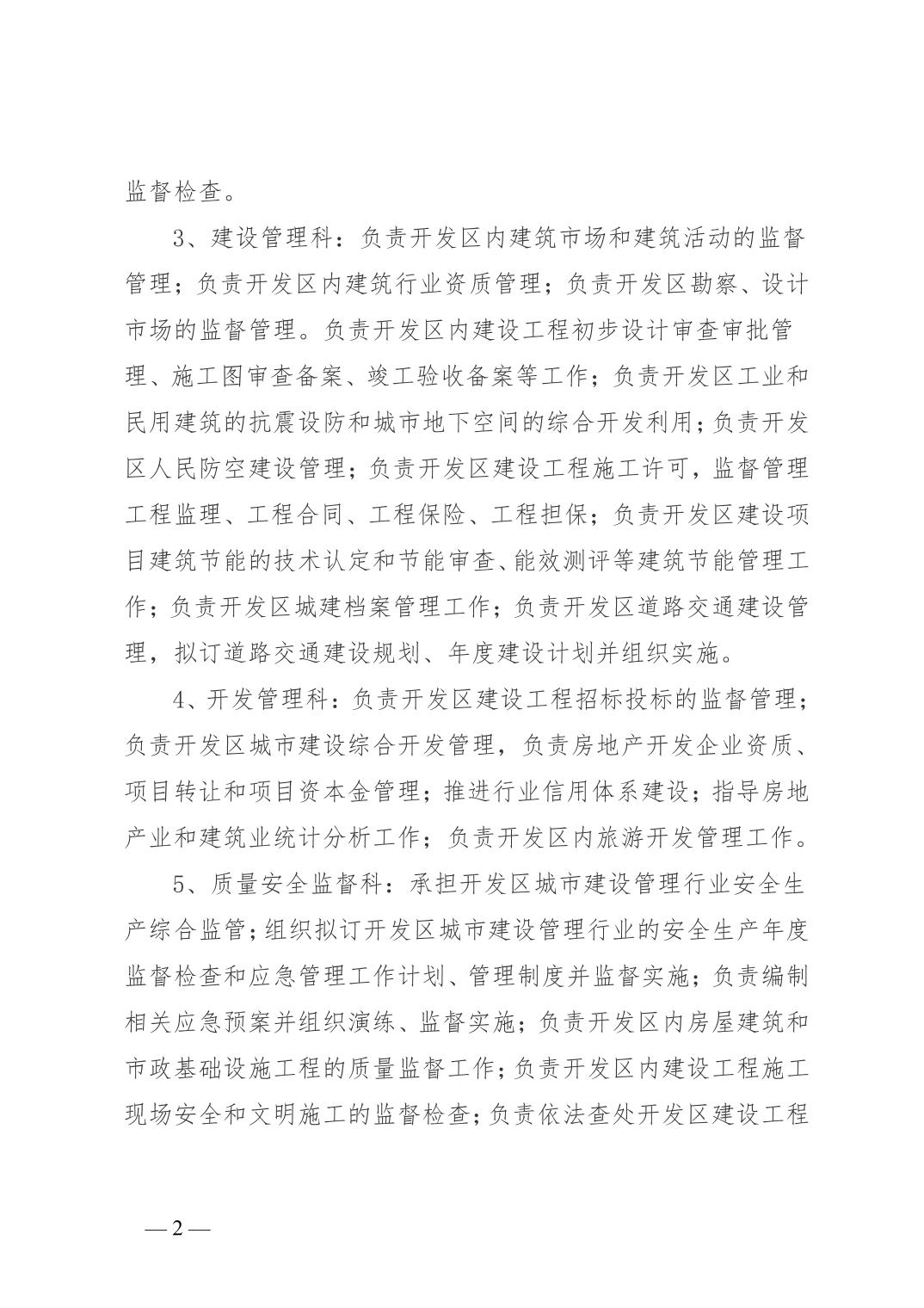 监督检查。

3、建设管理科：负责开发区内建筑市场和建筑活动的监督管理；负责开发区内建筑行业资质管理；负责开发区勘察、设计市场的监督管理。负责开发区内建设工程初步设计审查审批管理、施工图审查备案、竣工验收备案等工作；负责开发区工业和民用建筑的抗震设防和城市地下空间的综合开发利用；负责开发区人民防空建设管理；负责开发区建设工程施工许可，监督管理工程监理、工程合同、工程保险、工程担保；负责开发区建设项目建筑节能的技术认定和节能审查、能效测评等建筑节能管理工作；负责开发区城建档案管理工作；负责开发区道路交通建设管理，拟订道路交通建设规划、年度建设计划并组织实施。

4、开发管理科：负责开发区建设工程招标投标的监督管理；负责开发区城市建设综合开发管理，负责房地产开发企业资质、项目转让和项目资本金管理；推进行业信用体系建设；指导房地产业和建筑业统计分析工作；负责开发区内旅游开发管理工作。

5、质量安全监督科：承担开发区城市建设管理行业安全生产综合监管；组织拟订开发区城市建设管理行业的安全生产年度监督检查和应急管理工作计划、管理制度并监督实施；负责编制相关应急预案并组织演练、监督实施；负责开发区内房屋建筑和市政基础设施工程的质量监督工作；负责开发区内建设工程施工现场安全和文明施工的监督检查；负责依法查处开发区建设工程

— 2 —